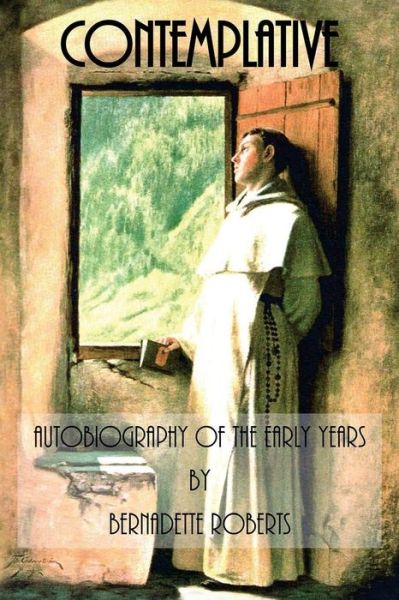 CONTEMPLATIVE

AUTOBIOGRAPHY OF THE EARLY YEARS

BY

BERNADETTE ROBERTS